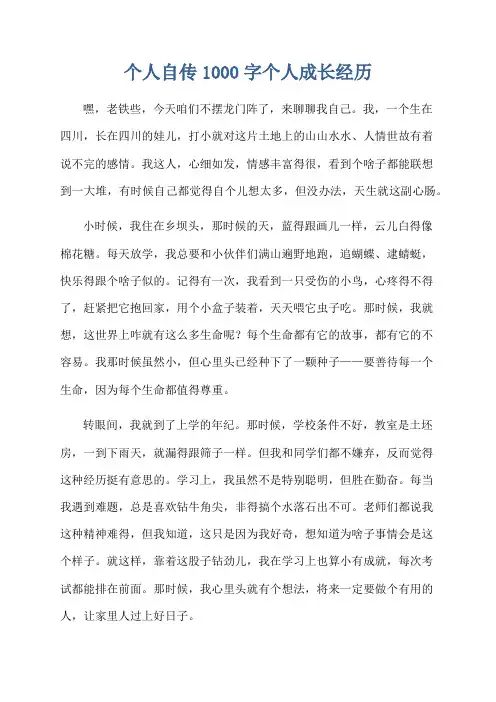 个人自传 1000 字个人成长经历

嘿，老铁些，今天咱们不摆龙门阵了，来聊聊我自己。我，一个生在四川，长在四川的娃儿，打小就对这片土地上的山山水水、人情世故有着说不完的感情。我这人，心细如发，情感丰富得很，看到个啥子都能联想到一大堆，有时候自己都觉得自个儿想太多，但没办法，天生就这副心肠。

小时候，我住在乡坝头，那时候的天，蓝得跟画儿一样，云儿白得像棉花糖。每天放学，我总要和小伙伴们满山遍野地跑，追蝴蝶、逮蜻蜓，快乐得跟个啥子似的。记得有一次，我看到一只受伤的小鸟，心疼得不得了，赶紧把它抱回家，用个小盒子装着，天天喂它虫子吃。那时候，我就想，这世界上咋就有这么多生命呢？每个生命都有它的故事，都有它的不容易。我那时候虽然小，但心里头已经种下了一颗种子——要善待每一个生命，因为每个生命都值得尊重。

转眼间，我就到了上学的年纪。那时候，学校条件不好，教室是土坯房，一到下雨天，就漏得跟筛子一样。但我和同学们都不嫌弃，反而觉得这种经历挺有意思的。学习上，我虽然不是特别聪明，但胜在勤奋。每当我遇到难题，总是喜欢钻牛角尖，非得搞个水落石出不可。老师们都说我这种精神难得，但我知道，这只是因为我好奇，想知道为啥子事情会是这个样子。就这样，靠着这股子钻劲儿，我在学习上也算小有成就，每次考试都能排在前面。那时候，我心里头就有个想法，将来一定要做个有用的人，让家里人过上好日子。